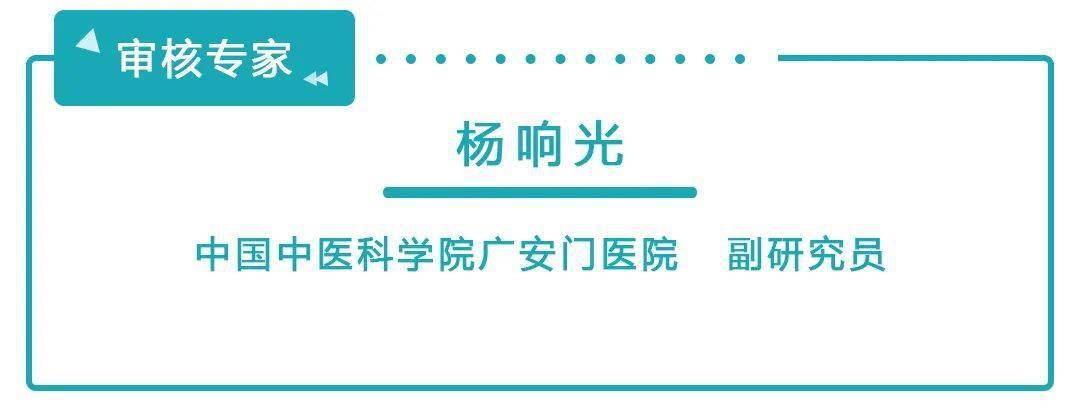 审核专家

杨响光

中国中医科学院广安门医院 副研究员